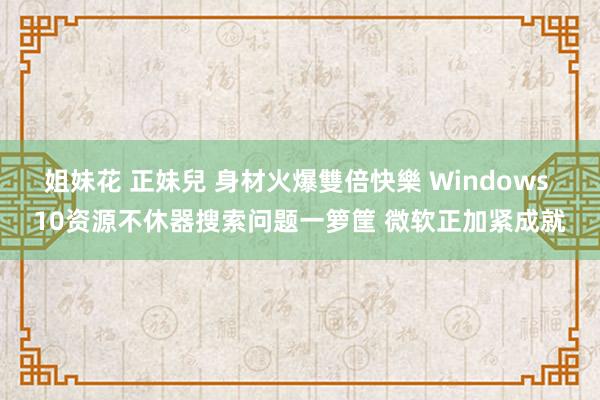 姐妹花 正妹兒 身材火爆雙倍快樂 Windows 10资源不休器搜索问题一箩筐 微软正加紧成就